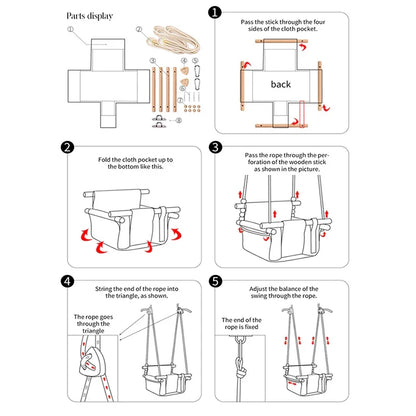 Parts display

①
②
③
④
⑤
⑥
⑦
⑧

1
Pass the stick through the four sides of the cloth pocket.

back

2
Fold the cloth pocket up to the bottom like this.

3
Pass the rope through the perforation of the wooden stick as shown in the picture.

4
String the end of the rope into the triangle, as shown.

The rope goes through the triangle

5
Adjust the balance of the swing through the rope.

The end of the rope is fixed